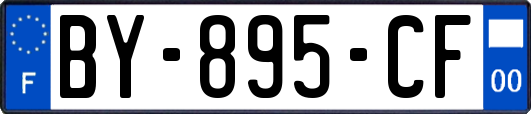 F
BY-895-CF
00